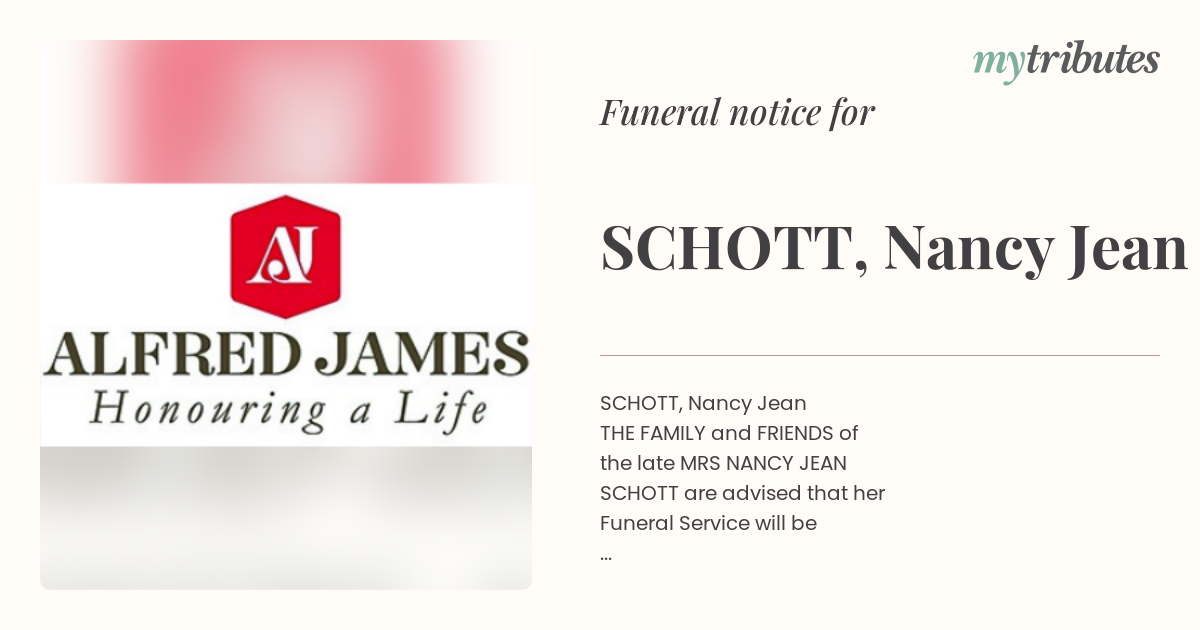 AJ
ALFRED JAMES
Honouring a Life

mytributes

Funeral notice for

SCHOTT, Nancy Jean

SCHOTT, Nancy Jean
THE FAMILY and FRIENDS of the late MRS NANCY JEAN SCHOTT are advised that her Funeral Service will be
...